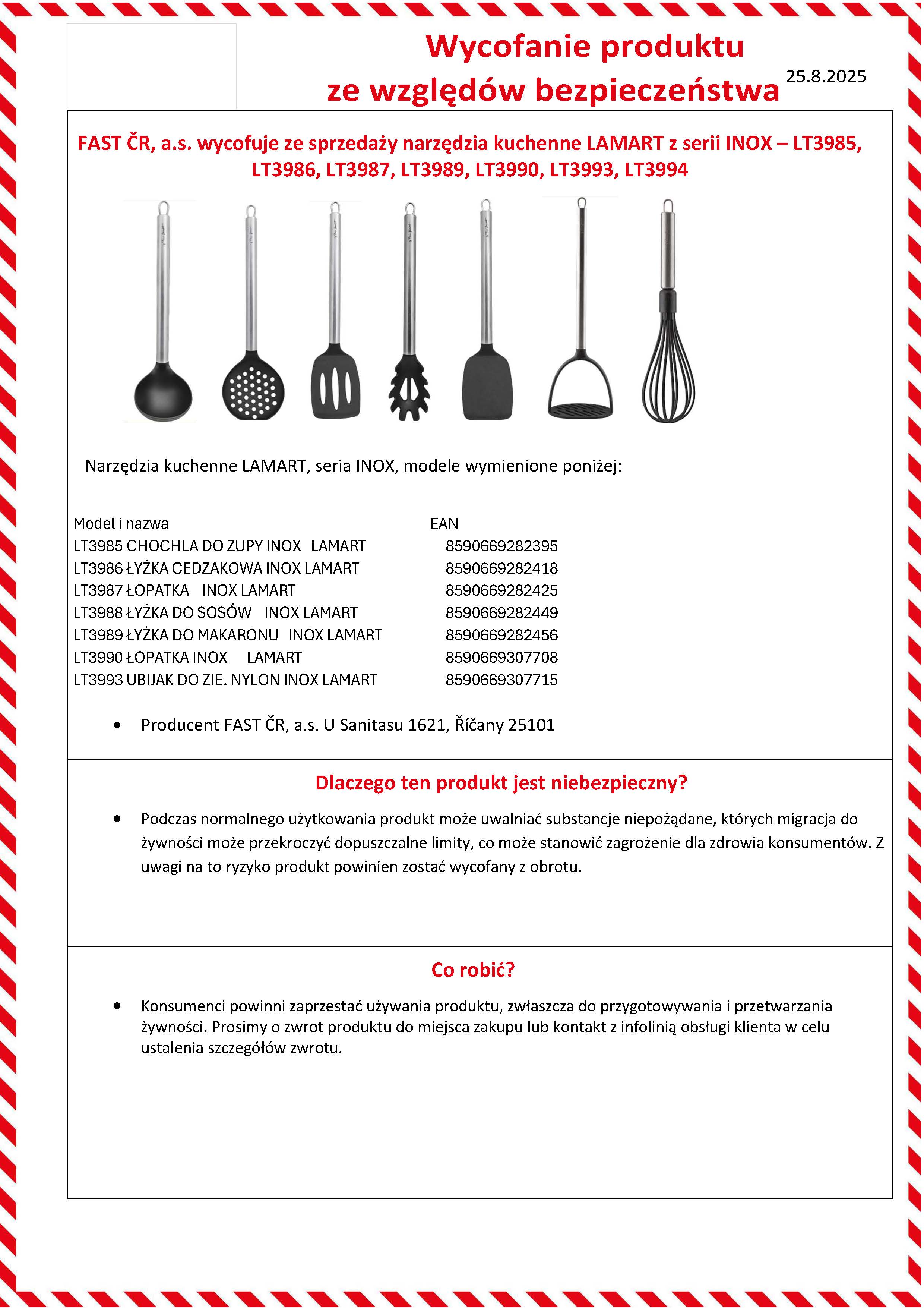 Wycofanie produktu
ze względów bezpieczeństwa

25.8.2025

FAST ČR, a.s. wycofuje ze sprzedaży narzędzia kuchenne LAMART z serii INOX – LT3985, LT3986, LT3987, LT3989, LT3990, LT3993, LT3994

Narzędzia kuchenne LAMART, seria INOX, modele wymienione poniżej:

| Model i nazwa | EAN |
|---|---|
| LT3985 CHOCHLA DO ZUPY INOX LAMART | 8590669282395 |
| LT3986 ŁYŻKA CEDZAKOWA INOX LAMART | 8590669282418 |
| LT3987 ŁOPATKA INOX LAMART | 8590669282425 |
| LT3988 ŁYŻKA DO SOSÓW INOX LAMART | 8590669282449 |
| LT3989 ŁYŻKA DO MAKARONU INOX LAMART | 8590669282456 |
| LT3990 ŁOPATKA INOX LAMART | 8590669307708 |
| LT3993 UBIJAK DO ZIE. NYLON INOX LAMART | 8590669307715 |

• Producent FAST ČR, a.s. U Sanitasu 1621, Říčany 25101

Dlaczego ten produkt jest niebezpieczny?

• Podczas normalnego użytkowania produkt może uwalniać substancje niepożądane, których migracja do żywności może przekroczyć dopuszczalne limity, co może stanowić zagrożenie dla zdrowia konsumentów. Z uwagi na to ryzyko produkt powinien zostać wycofany z obrotu.

Co robić?

• Konsumenci powinni zaprzestać używania produktu, zwłaszcza do przygotowywania i przetwarzania żywności. Prosimy o zwrot produktu do miejsca zakupu lub kontakt z infolinią obsługi klienta w celu ustalenia szczegółów zwrotu.